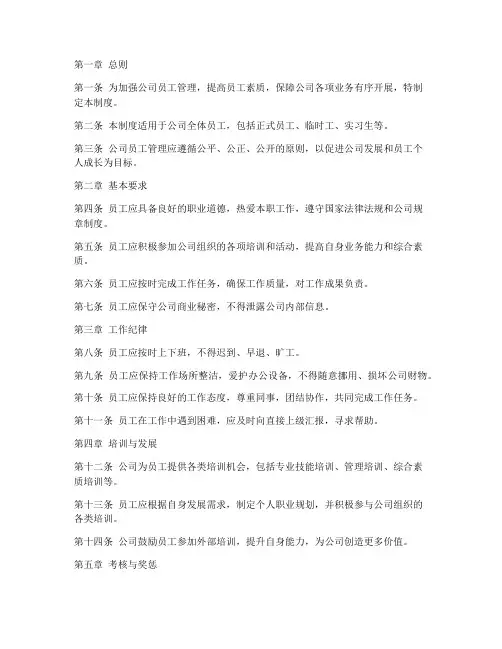 第一章 总则

第一条 为加强公司员工管理，提高员工素质，保障公司各项业务有序开展，特制定本制度。

第二条 本制度适用于公司全体员工，包括正式员工、临时工、实习生等。

第三条 公司员工管理应遵循公平、公正、公开的原则，以促进公司发展和员工个人成长为目标。

第二章 基本要求

第四条 员工应具备良好的职业道德，热爱本职工作，遵守国家法律法规和公司规章制度。

第五条 员工应积极参加公司组织的各项培训和活动，提高自身业务能力和综合素质。

第六条 员工应按时完成工作任务，确保工作质量，对工作成果负责。

第七条 员工应保守公司商业秘密，不得泄露公司内部信息。

第三章 工作纪律

第八条 员工应按时上下班，不得迟到、早退、旷工。

第九条 员工应保持工作场所整洁，爱护办公设备，不得随意挪用、损坏公司财物。

第十条 员工应保持良好的工作态度，尊重同事，团结协作，共同完成工作任务。

第十一条 员工在工作中遇到困难，应及时向直接上级汇报，寻求帮助。

第四章 培训与发展

第十二条 公司为员工提供各类培训机会，包括专业技能培训、管理培训、综合素质培训等。

第十三条 员工应根据自身发展需求，制定个人职业规划，并积极参与公司组织的各类培训。

第十四条 公司鼓励员工参加外部培训，提升自身能力，为公司创造更多价值。

第五章 考核与奖惩